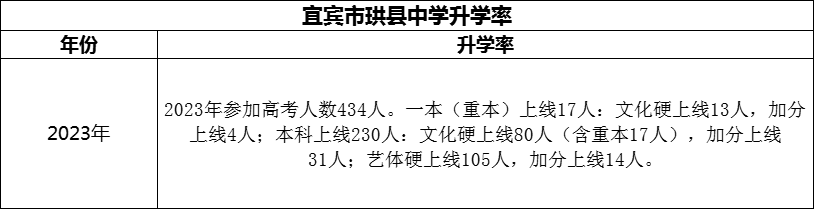 宜宾市珙县中学升学率

| 年份 | 升学率 |
|---|---|
| 2023年 | 2023年参加高考人数434人。一本（重本）上线17人：文化硬上线13人，加分上线4人；本科上线230人：文化硬上线80人（含重本17人），加分上线31人；艺体硬上线105人，加分上线14人。 |